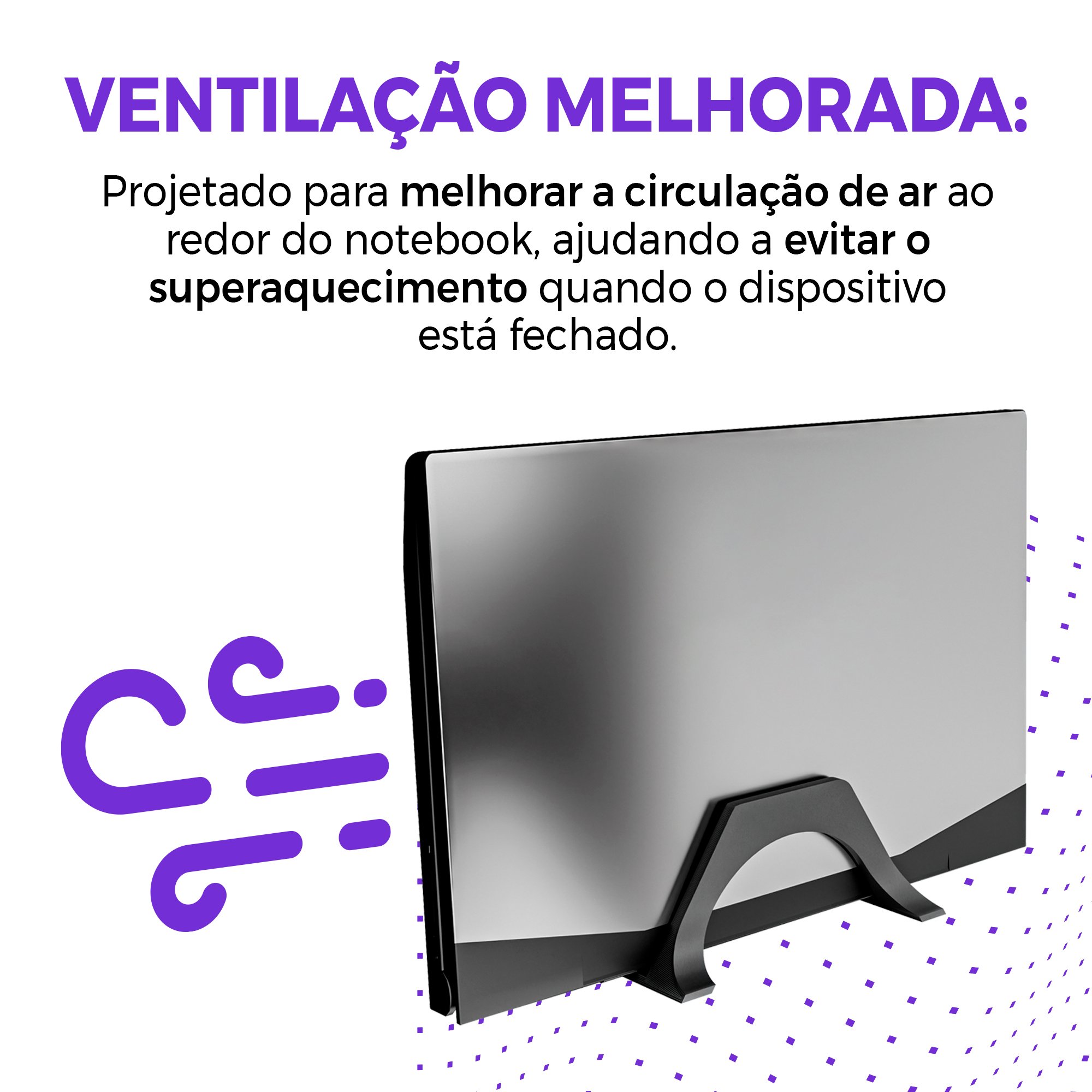 VENTILAÇÃO MELHORADA:

Projetado para melhorar a circulação de ar ao redor do notebook, ajudando a evitar o superaquecimento quando o dispositivo está fechado.